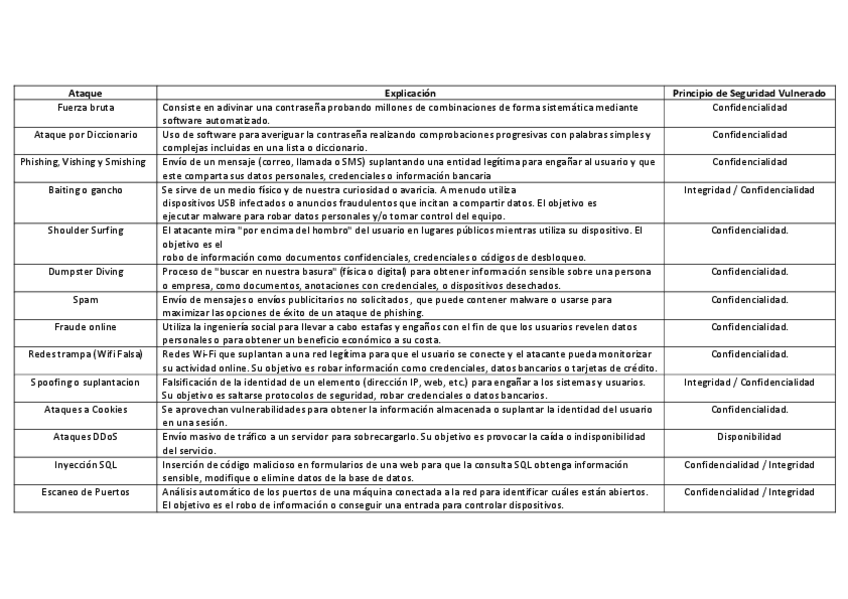 | Ataque | Explicación | Principio de Seguridad Vulnerado |
|---|---|---|
| Fuerza bruta | Consiste en adivinar una contraseña probando millones de combinaciones de forma sistemática mediante software automatizado. | Confidencialidad |
| Ataque por Diccionario | Uso de software para averiguar la contraseña realizando comprobaciones progresivas con palabras simples y complejas incluidas en una lista o diccionario. | Confidencialidad |
| Phishing, Vishing y Smishing | Envío de un mensaje (correo, llamada o SMS) suplantando una entidad legítima para engañar al usuario y que este comparta sus datos personales, credenciales o información bancaria | Confidencialidad |
| Baiting o gancho | Se sirve de un medio físico y de nuestra curiosidad o avaricia. A menudo utiliza dispositivos USB infectados o anuncios fraudulentos que incitan a compartir datos. El objetivo es ejecutar malware para robar datos personales y/o tomar control del equipo. | Integridad / Confidencialidad |
| Shoulder Surfing | El atacante mira "por encima del hombro" del usuario en lugares públicos mientras utiliza su dispositivo. El objetivo es el robo de información como documentos confidenciales, credenciales o códigos de desbloqueo. | Confidencialidad. |
| Dumpster Diving | Proceso de "buscar en nuestra basura" (física o digital) para obtener información sensible sobre una persona o empresa, como documentos, anotaciones con credenciales, o dispositivos desechados. | Confidencialidad. |
| Spam | Envío de mensajes o envíos publicitarios no solicitados, que puede contener malware o usarse para maximizar las opciones de éxito de un ataque de phishing. | Confidencialidad. |
| Fraude online | Utiliza la ingeniería social para llevar a cabo estafas y engaños con el fin de que los usuarios revelen datos personales o para obtener un beneficio económico a su costa. | Confidencialidad. |
| Redes trampa (Wifi Falsa) | Redes Wi-Fi que suplantan a una red legítima para que el usuario se conecte y el atacante pueda monitorizar su actividad online. Su objetivo es robar información como credenciales, datos bancarios o tarjetas de crédito. | Confidencialidad. |
| Spoofing o suplantacion | Falsificación de la identidad de un elemento (dirección IP, web, etc.) para engañar a los sistemas y usuarios. Su objetivo es saltarse protocolos de seguridad, robar credenciales o datos bancarios. | Integridad / Confidencialidad |
| Ataques a Cookies | Se aprovechan vulnerabilidades para obtener la información almacenada o suplantar la identidad del usuario en una sesión. | Confidencialidad. |
| Ataques DDoS | Envío masivo de tráfico a un servidor para sobrecargarlo. Su objetivo es provocar la caída o indisponibilidad del servicio. | Disponibilidad |
| Inyección SQL | Inserción de código malicioso en formularios de una web para que la consulta SQL obtenga información sensible, modifique o elimine datos de la base de datos. | Confidencialidad / Integridad |
| Escaneo de Puertos | Análisis automático de los puertos de una máquina conectada a la red para identificar cuáles están abiertos. El objetivo es el robo de información o conseguir una entrada para controlar dispositivos. | Confidencialidad / Integridad |